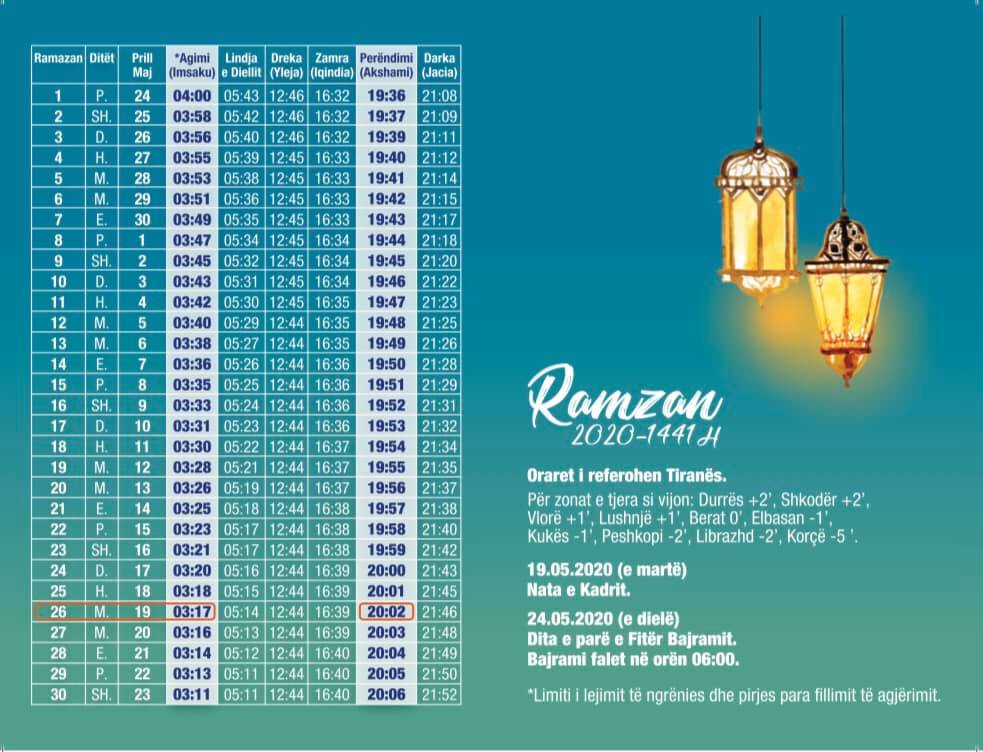 | Ramazan | Ditët | Prill Maj | *Agimi (Imsaku) | Lindja e Diellit | Dreka (Yleja) | Zamra (Iqindia) | Perëndimi (Akshami) | Darka (Jacia) |
|---|---|---|---|---|---|---|---|---|
| 1 | P. | 24 | 04:00 | 05:43 | 12:46 | 16:32 | 19:36 | 21:08 |
| 2 | SH. | 25 | 03:58 | 05:42 | 12:46 | 16:32 | 19:37 | 21:09 |
| 3 | D. | 26 | 03:56 | 05:40 | 12:46 | 16:32 | 19:39 | 21:11 |
| 4 | H. | 27 | 03:55 | 05:39 | 12:45 | 16:33 | 19:40 | 21:12 |
| 5 | M. | 28 | 03:53 | 05:38 | 12:45 | 16:33 | 19:41 | 21:14 |
| 6 | M. | 29 | 03:51 | 05:36 | 12:45 | 16:33 | 19:42 | 21:15 |
| 7 | E. | 30 | 03:49 | 05:35 | 12:45 | 16:33 | 19:43 | 21:17 |
| 8 | P. | 1 | 03:47 | 05:34 | 12:45 | 16:34 | 19:44 | 21:18 |
| 9 | SH. | 2 | 03:45 | 05:32 | 12:45 | 16:34 | 19:45 | 21:20 |
| 10 | D. | 3 | 03:43 | 05:31 | 12:45 | 16:34 | 19:46 | 21:22 |
| 11 | H. | 4 | 03:42 | 05:30 | 12:45 | 16:35 | 19:47 | 21:23 |
| 12 | M. | 5 | 03:40 | 05:29 | 12:44 | 16:35 | 19:48 | 21:25 |
| 13 | M. | 6 | 03:38 | 05:27 | 12:44 | 16:35 | 19:49 | 21:26 |
| 14 | E. | 7 | 03:36 | 05:26 | 12:44 | 16:36 | 19:50 | 21:28 |
| 15 | P. | 8 | 03:35 | 05:25 | 12:44 | 16:36 | 19:51 | 21:29 |
| 16 | SH. | 9 | 03:33 | 05:24 | 12:44 | 16:36 | 19:52 | 21:31 |
| 17 | D. | 10 | 03:31 | 05:23 | 12:44 | 16:36 | 19:53 | 21:32 |
| 18 | H. | 11 | 03:30 | 05:22 | 12:44 | 16:37 | 19:54 | 21:34 |
| 19 | M. | 12 | 03:28 | 05:21 | 12:44 | 16:37 | 19:55 | 21:35 |
| 20 | M. | 13 | 03:26 | 05:19 | 12:44 | 16:37 | 19:56 | 21:37 |
| 21 | E. | 14 | 03:25 | 05:18 | 12:44 | 16:38 | 19:57 | 21:38 |
| 22 | P. | 15 | 03:23 | 05:17 | 12:44 | 16:38 | 19:58 | 21:40 |
| 23 | SH. | 16 | 03:21 | 05:17 | 12:44 | 16:38 | 19:59 | 21:42 |
| 24 | D. | 17 | 03:20 | 05:16 | 12:44 | 16:39 | 20:00 | 21:43 |
| 25 | H. | 18 | 03:18 | 05:15 | 12:44 | 16:39 | 20:01 | 21:45 |
| 26 | M. | 19 | 03:17 | 05:14 | 12:44 | 16:39 | 20:02 | 21:46 |
| 27 | M. | 20 | 03:16 | 05:13 | 12:44 | 16:39 | 20:03 | 21:48 |
| 28 | E. | 21 | 03:14 | 05:12 | 12:44 | 16:40 | 20:04 | 21:49 |
| 29 | P. | 22 | 03:13 | 05:11 | 12:44 | 16:40 | 20:05 | 21:50 |
| 30 | SH. | 23 | 03:11 | 05:11 | 12:44 | 16:40 | 20:06 | 21:52 |

Ramzan
2020-1441 H

Oraret i referohen Tiranës.

Për zonat e tjera si vijon: Durrës +2', Shkodër +2', Vlorë +1', Lushnjë +1', Berat 0', Elbasan -1', Kukës -1', Peshkopi -2', Librazhd -2', Korçë -5 '.

19.05.2020 (e martë)
Nata e Kadrit.

24.05.2020 (e dielë)
Dita e parë e Fitër Bajramit.
Bajrami falet në orën 06:00.

*Limiti i lejimit të ngrënies dhe pirjes para fillimit të agjërimit.